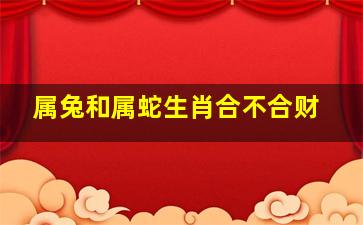 属兔和属蛇生肖合不合财